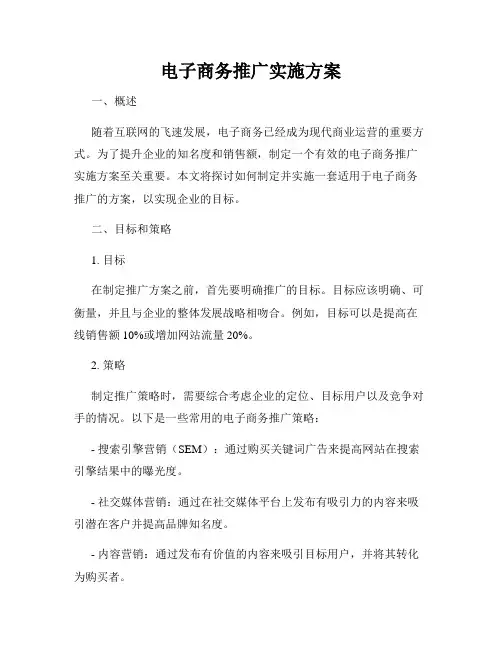 电子商务推广实施方案

一、概述

随着互联网的飞速发展，电子商务已经成为现代商业运营的重要方式。为了提升企业的知名度和销售额，制定一个有效的电子商务推广实施方案至关重要。本文将探讨如何制定并实施一套适用于电子商务推广的方案，以实现企业的目标。

二、目标和策略

1. 目标

在制定推广方案之前，首先要明确推广的目标。目标应该明确、可衡量，并且与企业的整体发展战略相吻合。例如，目标可以是提高在线销售额 10%或增加网站流量 20%。

2. 策略

制定推广策略时，需要综合考虑企业的定位、目标用户以及竞争对手的情况。以下是一些常用的电子商务推广策略：

- 搜索引擎营销（SEM）：通过购买关键词广告来提高网站在搜索引擎结果中的曝光度。

- 社交媒体营销：通过在社交媒体平台上发布有吸引力的内容来吸引潜在客户并提高品牌知名度。

- 内容营销：通过发布有价值的内容来吸引目标用户，并将其转化为购买者。